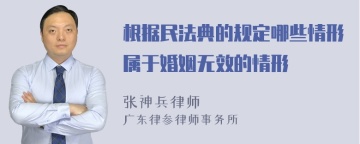 根据民法典的规定哪些情形属于婚姻无效的情形

张神兵律师
广东律参律师事务所